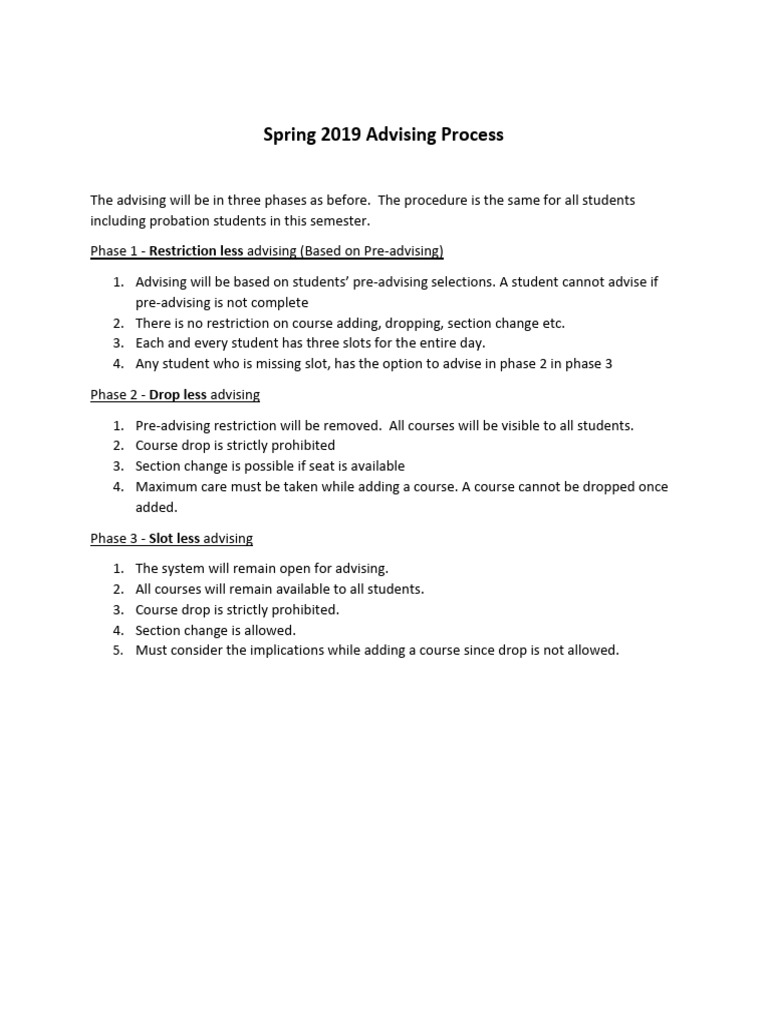 Spring 2019 Advising Process

The advising will be in three phases as before. The procedure is the same for all students including probation students in this semester.

Phase 1 - Restriction less advising (Based on Pre-advising)

1. Advising will be based on students' pre-advising selections. A student cannot advise if pre-advising is not complete
2. There is no restriction on course adding, dropping, section change etc.
3. Each and every student has three slots for the entire day.
4. Any student who is missing slot, has the option to advise in phase 2 in phase 3

Phase 2 - Drop less advising

1. Pre-advising restriction will be removed. All courses will be visible to all students.
2. Course drop is strictly prohibited
3. Section change is possible if seat is available
4. Maximum care must be taken while adding a course. A course cannot be dropped once added.

Phase 3 - Slot less advising

1. The system will remain open for advising.
2. All courses will remain available to all students.
3. Course drop is strictly prohibited.
4. Section change is allowed.
5. Must consider the implications while adding a course since drop is not allowed.